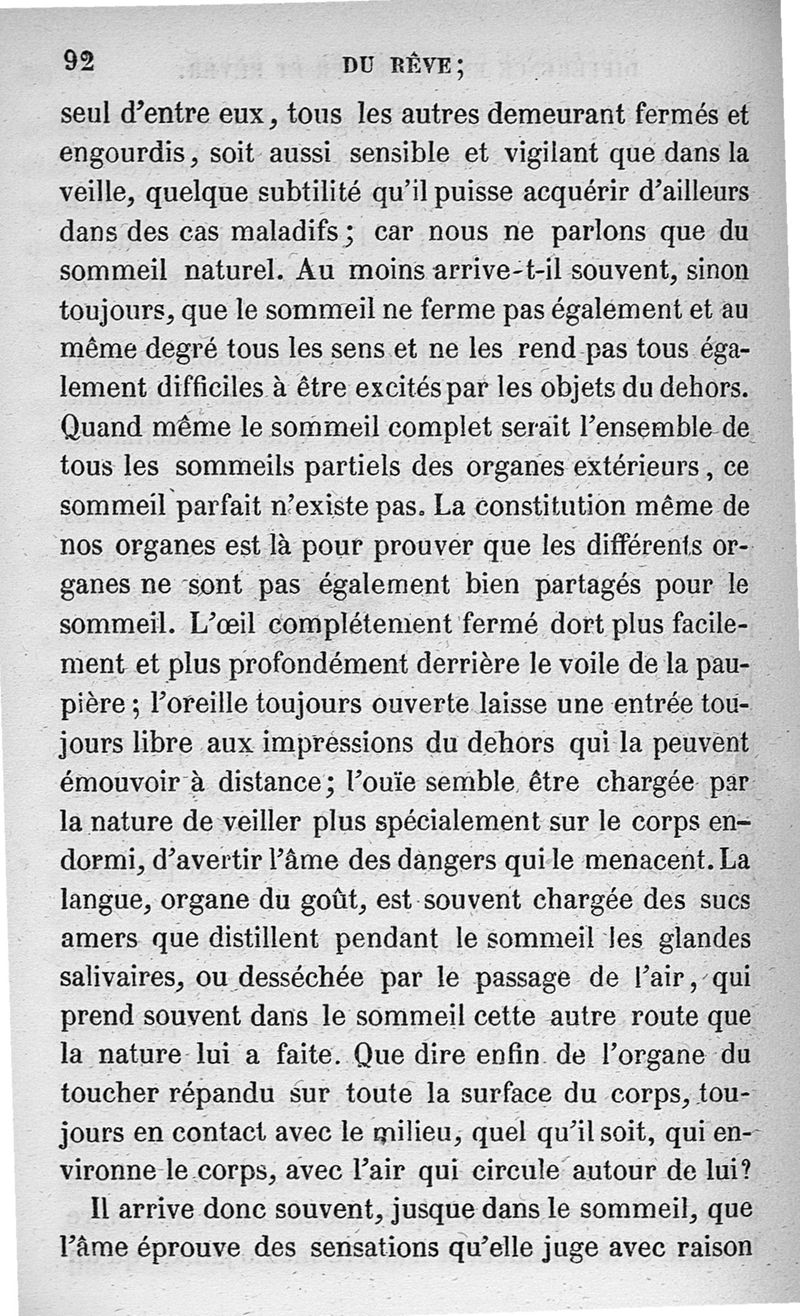 92 DU RÊVE;

seul d'entre eux, tous les autres demeurant fermés et engourdis, soit aussi sensible et vigilant que dans la veille, quelque subtilité qu'il puisse acquérir d'ailleurs dans des cas maladifs; car nous ne parlons que du sommeil naturel. Au moins arrive-t-il souvent, sinon toujours, que le sommeil ne ferme pas également et au même degré tous les sens et ne les rend pas tous également difficiles à être excités par les objets du dehors. Quand même le sommeil complet serait l'ensemble de tous les sommeils partiels des organes extérieurs, ce sommeil parfait n'existe pas. La constitution même de nos organes est là pour prouver que les différents organes ne sont pas également bien partagés pour le sommeil. L'œil complétement fermé dort plus facilement et plus profondément derrière le voile de la paupière; l'oreille toujours ouverte laisse une entrée toujours libre aux impressions du dehors qui la peuvent émouvoir à distance; l'ouïe semble être chargée par la nature de veiller plus spécialement sur le corps endormi, d'avertir l'âme des dangers qui le menacent. La langue, organe du goût, est souvent chargée des sucs amers que distillent pendant le sommeil les glandes salivaires, ou desséchée par le passage de l'air, qui prend souvent dans le sommeil cette autre route que la nature lui a faite. Que dire enfin de l'organe du toucher répandu sur toute la surface du corps, toujours en contact avec le milieu, quel qu'il soit, qui environne le corps, avec l'air qui circule autour de lui?

Il arrive donc souvent, jusque dans le sommeil, que l'âme éprouve des sensations qu'elle juge avec raison